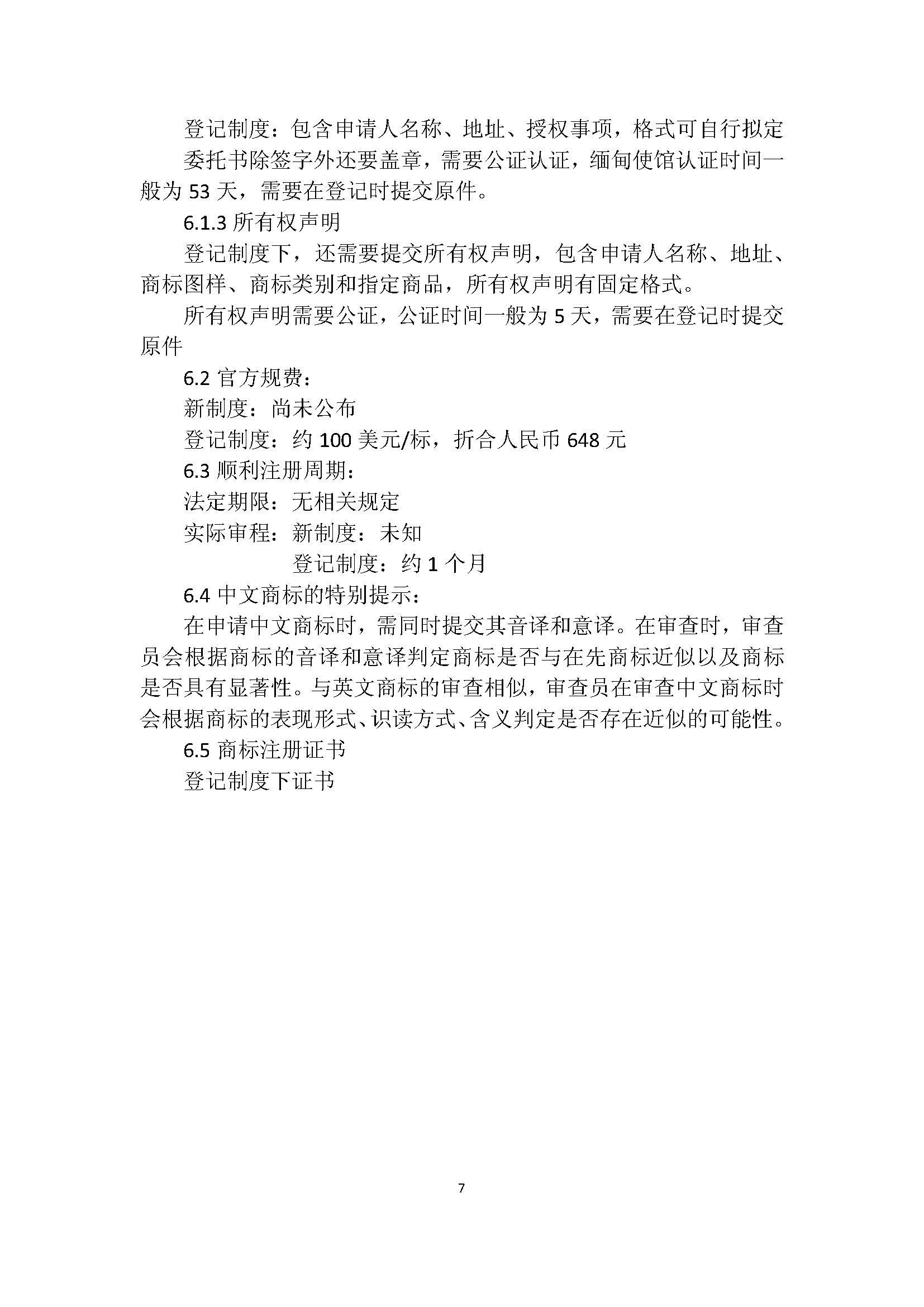 登记制度：包含申请人名称、地址、授权事项，格式可自行拟定

委托书除签字外还要盖章，需要公证认证，缅甸使馆认证时间一般为 53 天，需要在登记时提交原件。

6.1.3 所有权声明

登记制度下，还需要提交所有权声明，包含申请人名称、地址、商标图样、商标类别和指定商品，所有权声明有固定格式。

所有权声明需要公证，公证时间一般为 5 天，需要在登记时提交原件

6.2 官方规费：

新制度：尚未公布

登记制度：约 100 美元/标，折合人民币 648 元

6.3 顺利注册周期：

法定期限：无相关规定

实际审程：新制度：未知

登记制度：约 1 个月

6.4 中文商标的特别提示：

在申请中文商标时，需同时提交其音译和意译。在审查时，审查员会根据商标的音译和意译判定商标是否与在先商标近似以及商标是否具有显著性。与英文商标的审查相似，审查员在审查中文商标时会根据商标的表现形式、识读方式、含义判定是否存在近似的可能性。

6.5 商标注册证书

登记制度下证书

7